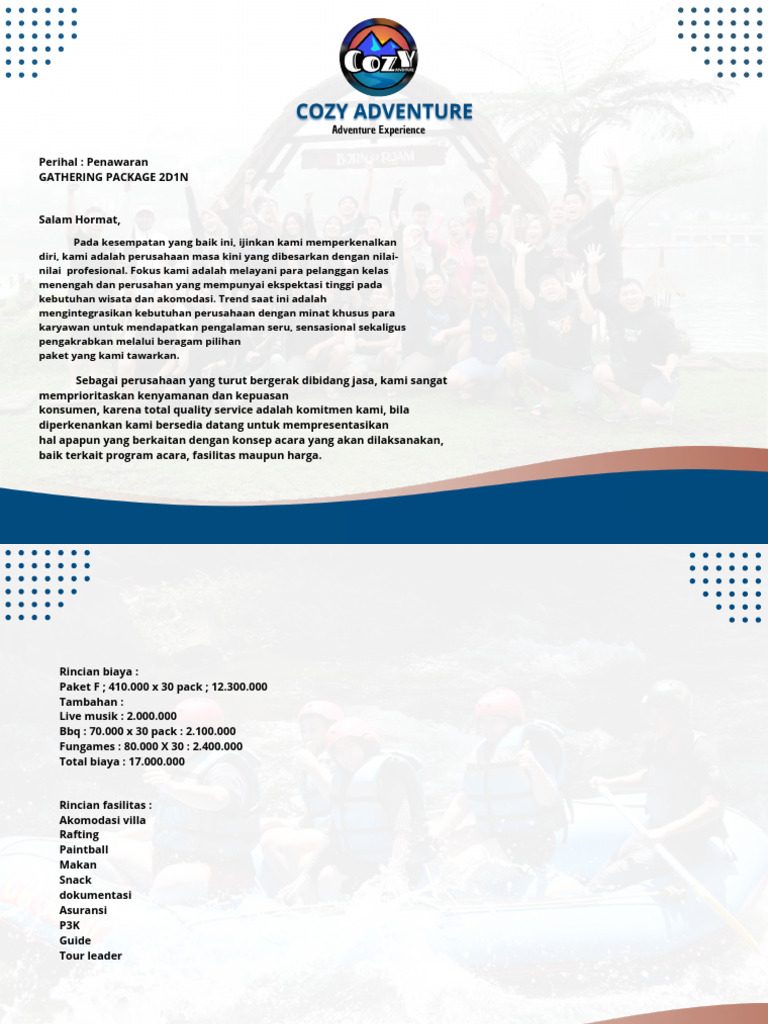 COZY

COZY ADVENTURE
Adventure Experience

Perihal : Penawaran
GATHERING PACKAGE 2D1N

Salam Hormat,

Pada kesempatan yang baik ini, ijinkan kami memperkenalkan diri, kami adalah perusahaan masa kini yang dibesarkan dengan nilai-nilai profesional. Fokus kami adalah melayani para pelanggan kelas menengah dan perusahan yang mempunyai ekspektasi tinggi pada kebutuhan wisata dan akomodasi. Trend saat ini adalah mengintegrasikan kebutuhan perusahaan dengan minat khusus para karyawan untuk mendapatkan pengalaman seru, sensasional sekaligus pengakrabkan melalui beragam pilihan paket yang kami tawarkan.

Sebagai perusahaan yang turut bergerak dibidang jasa, kami sangat memprioritaskan kenyamanan dan kepuasan konsumen, karena total quality service adalah komitmen kami, bila diperkenankan kami bersedia datang untuk mempresentasikan hal apapun yang berkaitan dengan konsep acara yang akan dilaksanakan, baik terkait program acara, fasilitas maupun harga.

Rincian biaya :
Paket F ; 410.000 x 30 pack ; 12.300.000
Tambahan :
Live musik : 2.000.000
Bbq : 70.000 x 30 pack : 2.100.000
Fungames : 80.000 X 30 : 2.400.000
Total biaya : 17.000.000

Rincian fasilitas :
Akomodasi villa
Rafting
Paintball
Makan
Snack
dokumentasi
Asuransi
P3K
Guide
Tour leader